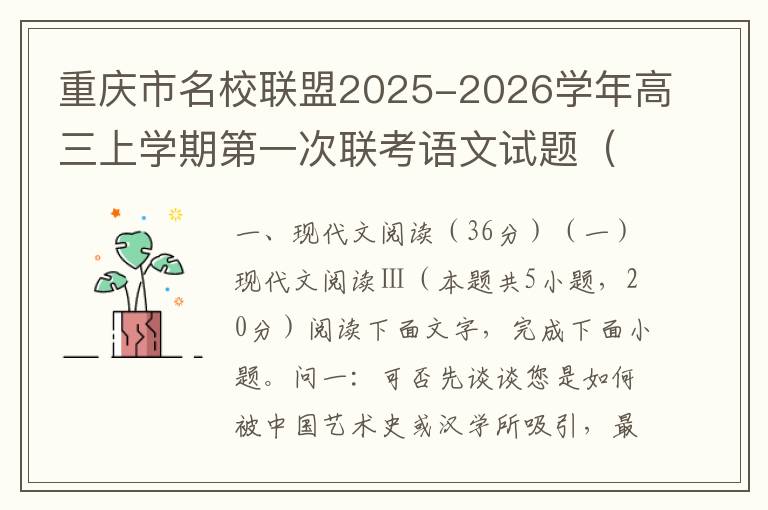 重庆市名校联盟2025-2026学年高三上学期第一次联考语文试题（

一、现代文阅读（36分）（一）现代文阅读Ⅲ（本题共5小题，20分）阅读下面文字，完成下面小题。问一：可否先谈谈您是如何被中国艺术史或汉学所吸引，最